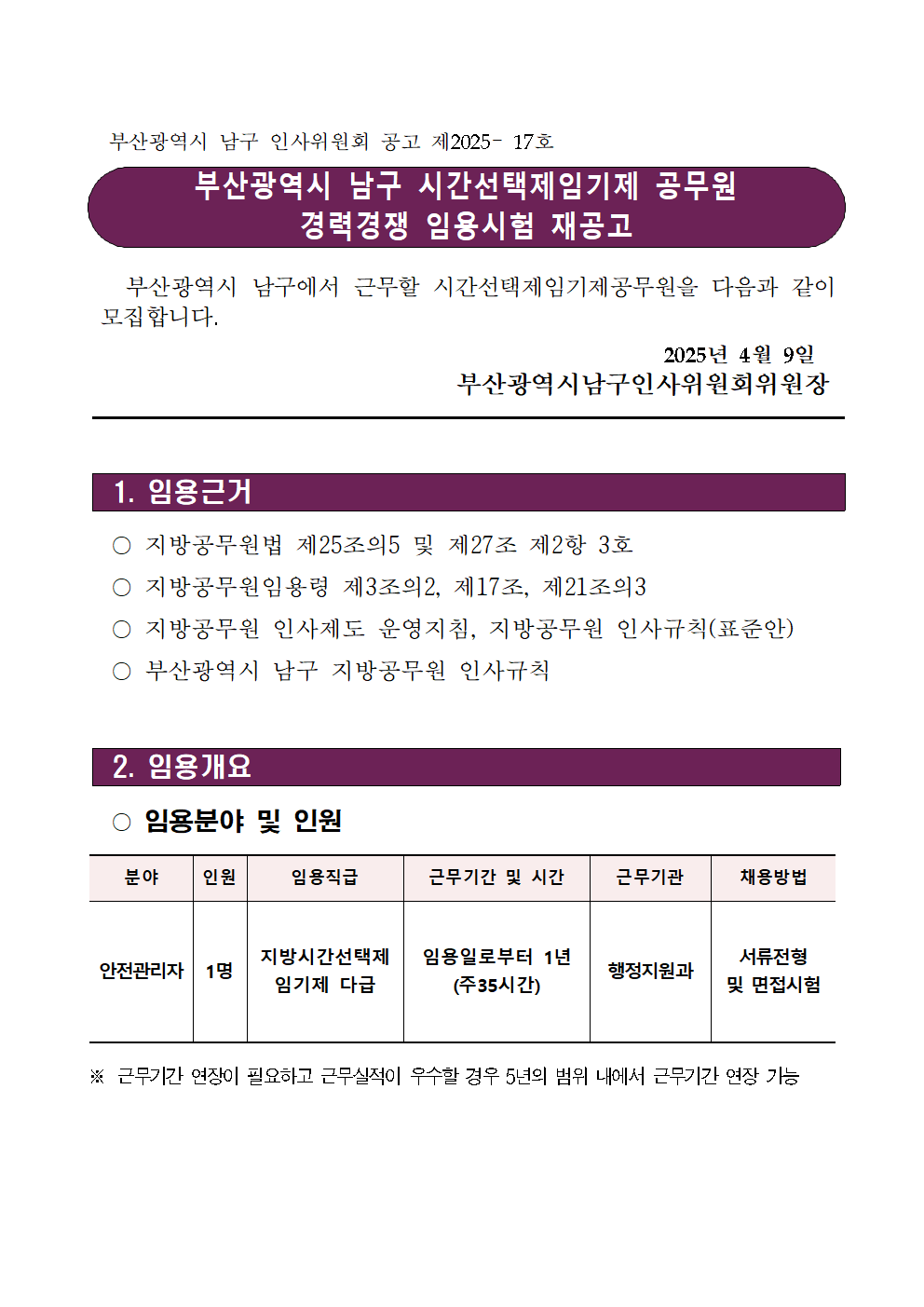 부산광역시 남구 인사위원회 공고 제2025- 17호

부산광역시 남구 시간선택제임기제 공무원
경력경쟁 임용시험 재공고

부산광역시 남구에서 근무할 시간선택제임기제공무원을 다음과 같이 모집합니다.

2025년 4월 9일
부산광역시남구인사위원회위원장

1. 임용근거

○ 지방공무원법 제25조의5 및 제27조 제2항 3호
○ 지방공무원임용령 제3조의2, 제17조, 제21조의3
○ 지방공무원 인사제도 운영지침, 지방공무원 인사규칙(표준안)
○ 부산광역시 남구 지방공무원 인사규칙

2. 임용개요

○ 임용분야 및 인원

| 분야 | 인원 | 임용직급 | 근무기간 및 시간 | 근무기관 | 채용방법 |
|---|---|---|---|---|---|
| 안전관리자 | 1명 | 지방시간선택제 임기제 다급 | 임용일로부터 1년 (주35시간) | 행정지원과 | 서류전형 및 면접시험 |

※ 근무기간 연장이 필요하고 근무실적이 우수할 경우 5년의 범위 내에서 근무기간 연장 가능